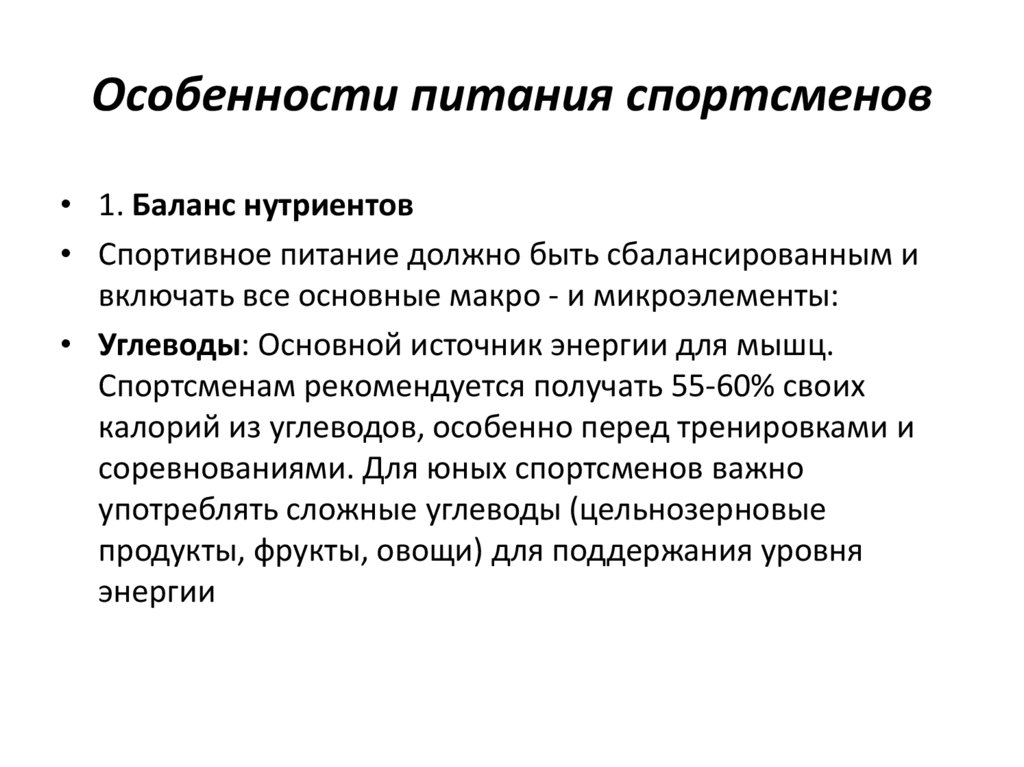 Особенности питания спортсменов

• 1. Баланс нутриентов

• Спортивное питание должно быть сбалансированным и включать все основные макро - и микроэлементы:

• Углеводы: Основной источник энергии для мышц. Спортсменам рекомендуется получать 55-60% своих калорий из углеводов, особенно перед тренировками и соревнованиями. Для юных спортсменов важно употреблять сложные углеводы (цельнозерновые продукты, фрукты, овощи) для поддержания уровня энергии